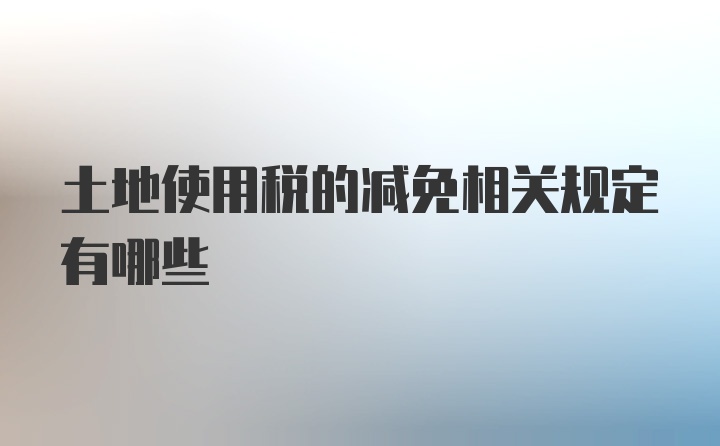 土地使用税的减免相关规定有哪些